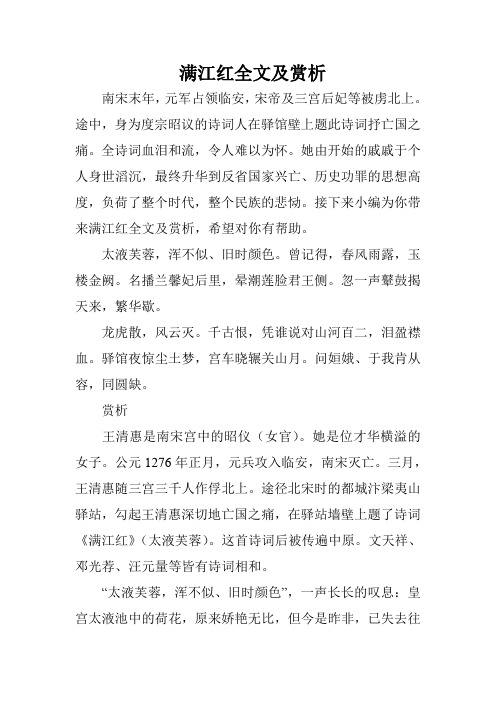 满江红全文及赏析

南宋末年，元军占领临安，宋帝及三宫后妃等被虏北上。途中，身为度宗昭议的诗词人在驿馆壁上题此诗词抒亡国之痛。全诗词血泪和流，令人难以为怀。她由开始的戚戚于个人身世滔沉，最终升华到反省国家兴亡、历史功罪的思想高度，负荷了整个时代，整个民族的悲恸。接下来小编为你带来满江红全文及赏析，希望对你有帮助。

太液芙蓉，浑不似、旧时颜色。曾记得，春风雨露，玉楼金阙。名播兰馨妃后里，晕潮莲脸君王侧。忽一声鼙鼓揭天来，繁华歇。

龙虎散，风云灭。千古恨，凭谁说对山河百二，泪盈襟血。驿馆夜惊尘土梦，宫车晓辗关山月。问姮娥、于我肯从容，同圆缺。

赏析

王清惠是南宋宫中的昭仪（女官）。她是位才华横溢的女子。公元1276年正月，元兵攻入临安，南宋灭亡。三月，王清惠随三宫三千人作俘北上。途径北宋时的都城汴梁夷山驿站，勾起王清惠深切地亡国之痛，在驿站墙壁上题了诗词《满江红》(太液芙蓉)。这首诗词后被传遍中原。文天祥、邓光荐、汪元量等皆有诗词相和。

“太液芙蓉，浑不似、旧时颜色”，一声长长的叹息：皇宫太液池中的荷花，原来娇艳无比，但今是昨非，已失去往